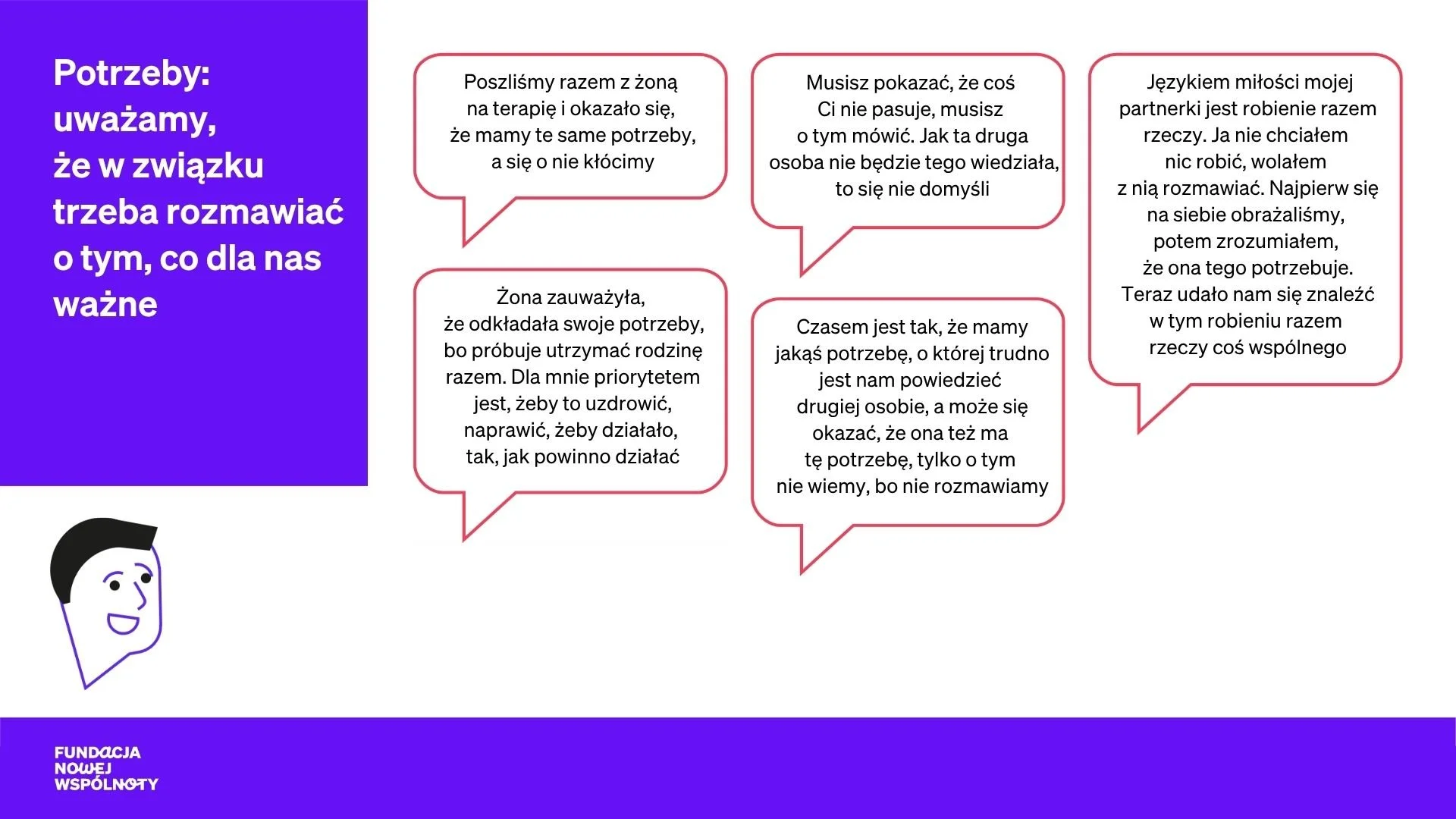 Potrzeby: uważamy, że w związku trzeba rozmawiać o tym, co dla nas ważne

Poszliśmy razem z żoną na terapię i okazało się, że mamy te same potrzeby, a się o nie kłócimy

Żona zauważyła, że odkładała swoje potrzeby, bo próbuje utrzymać rodzinę razem. Dla mnie priorytetem jest, żeby to uzdrowić, naprawić, żeby działało, tak, jak powinno działać

Musisz pokazać, że coś Ci nie pasuje, musisz o tym mówić. Jak ta druga osoba nie będzie tego wiedziała, to się nie domyśli

Czasem jest tak, że mamy jakąś potrzebę, o której trudno jest nam powiedzieć drugiej osobie, a może się okazać, że ona też ma tę potrzebę, tylko o tym nie wiemy, bo nie rozmawiamy

Językiem miłości mojej partnerki jest robienie razem rzeczy. Ja nie chciałem nic robić, wolałem z nią rozmawiać. Najpierw się na siebie obrażaliśmy, potem zrozumiałem, że ona tego potrzebuje. Teraz udało nam się znaleźć w tym robieniu razem rzeczy coś wspólnego

FUNDACJA
NOWEJ
WSPÓLNOTY